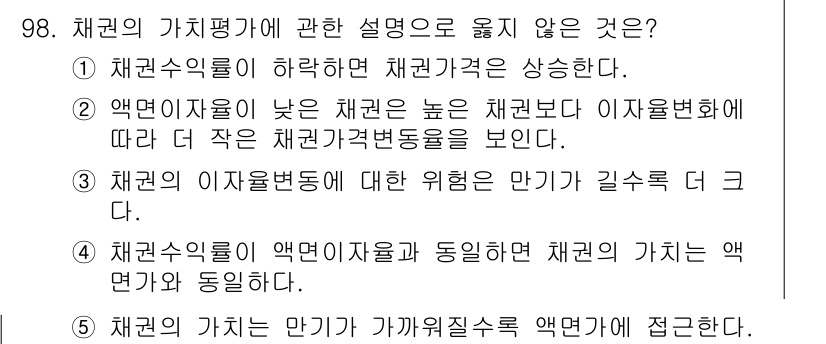 98. 채권의 가치평가에 관한 설명으로 옳지 않은 것은?
① 채권수익률이 하락하면 채권가격은 상승한다.
② 액면이자율이 낮은 채권은 높은 채권보다 이자율변화에 따라 더 작은 채권가격변동율을 보인다.
③ 채권의 이자율변동에 대한 위험은 만기가 길수록 더 크다.
④ 채권수익률이 액면이자율과 동일하면 채권의 가치는 액면가와 동일하다.
⑤ 채권의 가치는 만기가 가까워질수록 액면가에 접근한다.